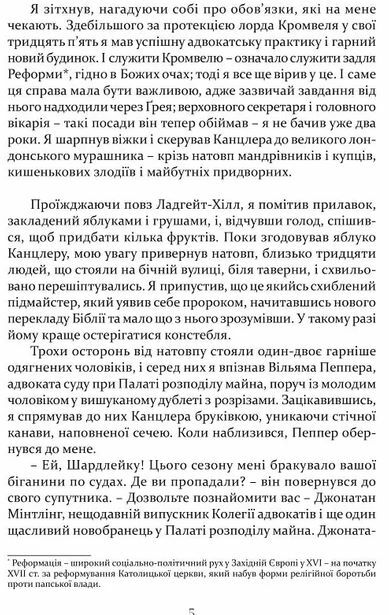 Я зітхнув, нагадуючи собі про обов'язки, які на мене чекають. Здебільшого за протекцією лорда Кромвеля у свої тридцять п'ять я мав успішну адвокатську практику і гарний новий будинок. І служити Кромвелю – означало служити задля Реформи*, гідно в Божих очах; тоді я все ще вірив у це. І саме ця справа мала бути важливою, адже зазвичай завдання від нього надходили через Ґрея; верховного секретаря і головного вікарія – такі посади він тепер обіймав – я не бачив уже два роки. Я шарпнув віжки і скерував Канцлера до великого лондонського мурашника – крізь натовп мандрівників і купців, кишенькових злодіїв і майбутніх придворних.

Проїжджаючи повз Ладгейт-Хілл, я помітив прилавок, закладений яблуками і грушами, і, відчувши голод, спішився, щоб придбати кілька фруктів. Поки згодовував яблуко Канцлеру, мою увагу привернув натовп, близько тридцяти людей, що стояли на бічній вулиці, біля таверни, і схвильовано перешіптувались. Я припустив, що це якийсь схиблений підмайстер, який уявив себе пророком, начитавшись нового перекладу Біблії та мало що з нього зрозумівши. У такому разі йому краще остерігатися констебля.

Трохи осторонь від натовпу стояли один-двоє гарніше одягнених чоловіків, і серед них я впізнав Вільяма Пеппера, адвоката суду при Палаті розподілу майна, поруч із молодим чоловіком у вишуканому дублеті з розрізами. Зацікавившись, я спрямував до них Канцлера бруківкою, уникаючи стічної канави, наповненої сечею. Коли наблизився, Пеппер обернувся до мене.

– Ей, Шардлейку! Цього сезону мені бракувало вашої біганини по судах. Де ви пропадали? – він повернувся до свого супутника. – Дозвольте познайомити вас – Джонатан Мінтлінг, нещодавній випускник Колегії адвокатів і ще один щасливий новобранець у Палаті розподілу майна. Джоната-

* Реформація – широкий соціально-політичний рух у Західній Європі у XVI – на початку XVII ст. за реформування Католицької церкви, який набув форми релігійної боротьби проти папської влади.

5